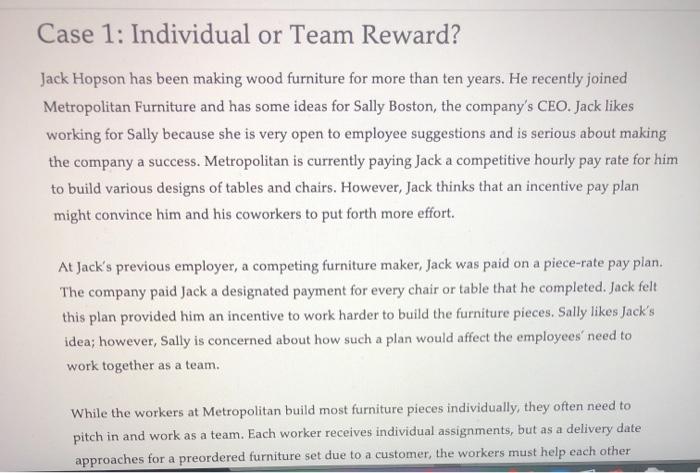 Case 1: Individual or Team Reward?

Jack Hopson has been making wood furniture for more than ten years. He recently joined Metropolitan Furniture and has some ideas for Sally Boston, the company's CEO. Jack likes working for Sally because she is very open to employee suggestions and is serious about making the company a success. Metropolitan is currently paying Jack a competitive hourly pay rate for him to build various designs of tables and chairs. However, Jack thinks that an incentive pay plan might convince him and his coworkers to put forth more effort.

At Jack's previous employer, a competing furniture maker, Jack was paid on a piece-rate pay plan. The company paid Jack a designated payment for every chair or table that he completed. Jack felt this plan provided him an incentive to work harder to build the furniture pieces. Sally likes Jack's idea; however, Sally is concerned about how such a plan would affect the employees' need to work together as a team.

While the workers at Metropolitan build most furniture pieces individually, they often need to pitch in and work as a team. Each worker receives individual assignments, but as a delivery date approaches for a preordered furniture set due to a customer, the workers must help each other